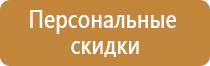 Персональные скидки